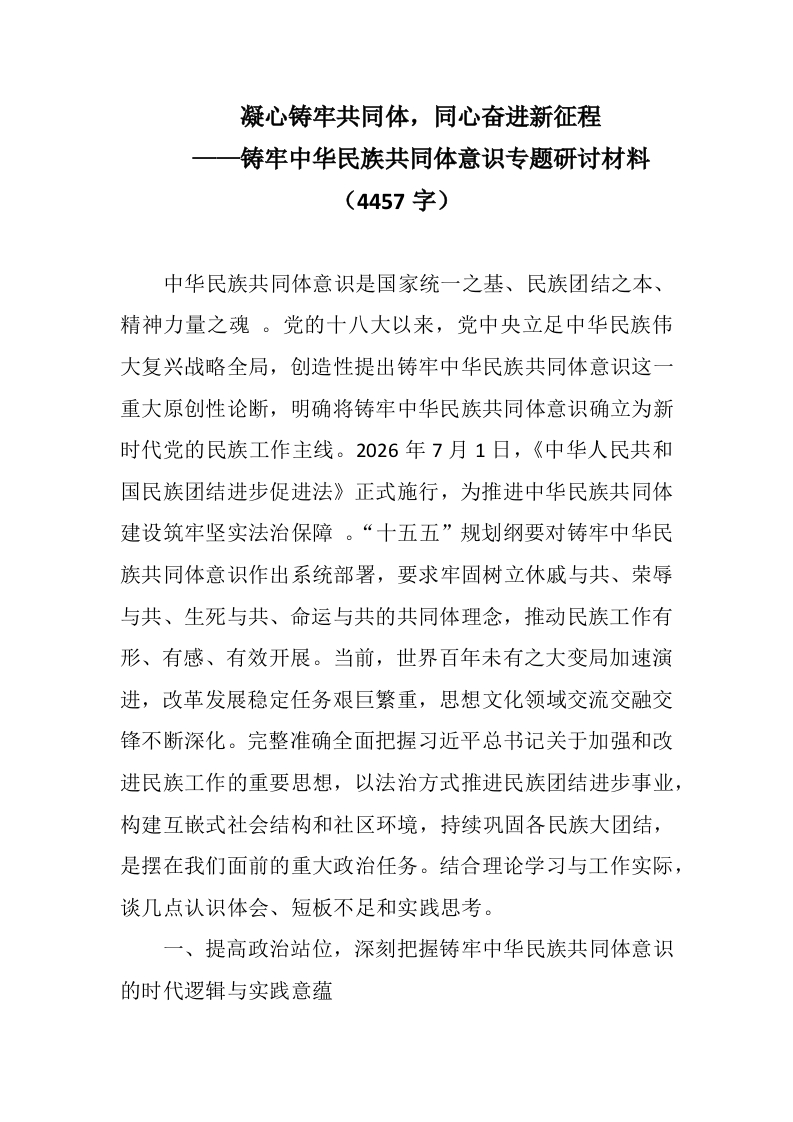 凝心铸牢共同体，同心奋进新征程

——铸牢中华民族共同体意识专题研讨材料

（4457字）

中华民族共同体意识是国家统一之基、民族团结之本、精神力量之魂 。党的十八大以来，党中央立足中华民族伟大复兴战略全局，创造性提出铸牢中华民族共同体意识这一重大原创性论断，明确将铸牢中华民族共同体意识确立为新时代党的民族工作主线。2026年7月1日，《中华人民共和国民族团结进步促进法》正式施行，为推进中华民族共同体建设筑牢坚实法治保障 。“十五五”规划纲要对铸牢中华民族共同体意识作出系统部署，要求牢固树立休戚与共、荣辱与共、生死与共、命运与共的共同体理念，推动民族工作有形、有感、有效开展。当前，世界百年未有之大变局加速演进，改革发展稳定任务艰巨繁重，思想文化领域交流交融交锋不断深化。完整准确全面把握习近平总书记关于加强和改进民族工作的重要思想，以法治方式推进民族团结进步事业，构建互嵌式社会结构和社区环境，持续巩固各民族大团结，是摆在我们面前的重大政治任务。结合理论学习与工作实际，谈几点认识体会、短板不足和实践思考。

一、提高政治站位，深刻把握铸牢中华民族共同体意识的时代逻辑与实践意蕴